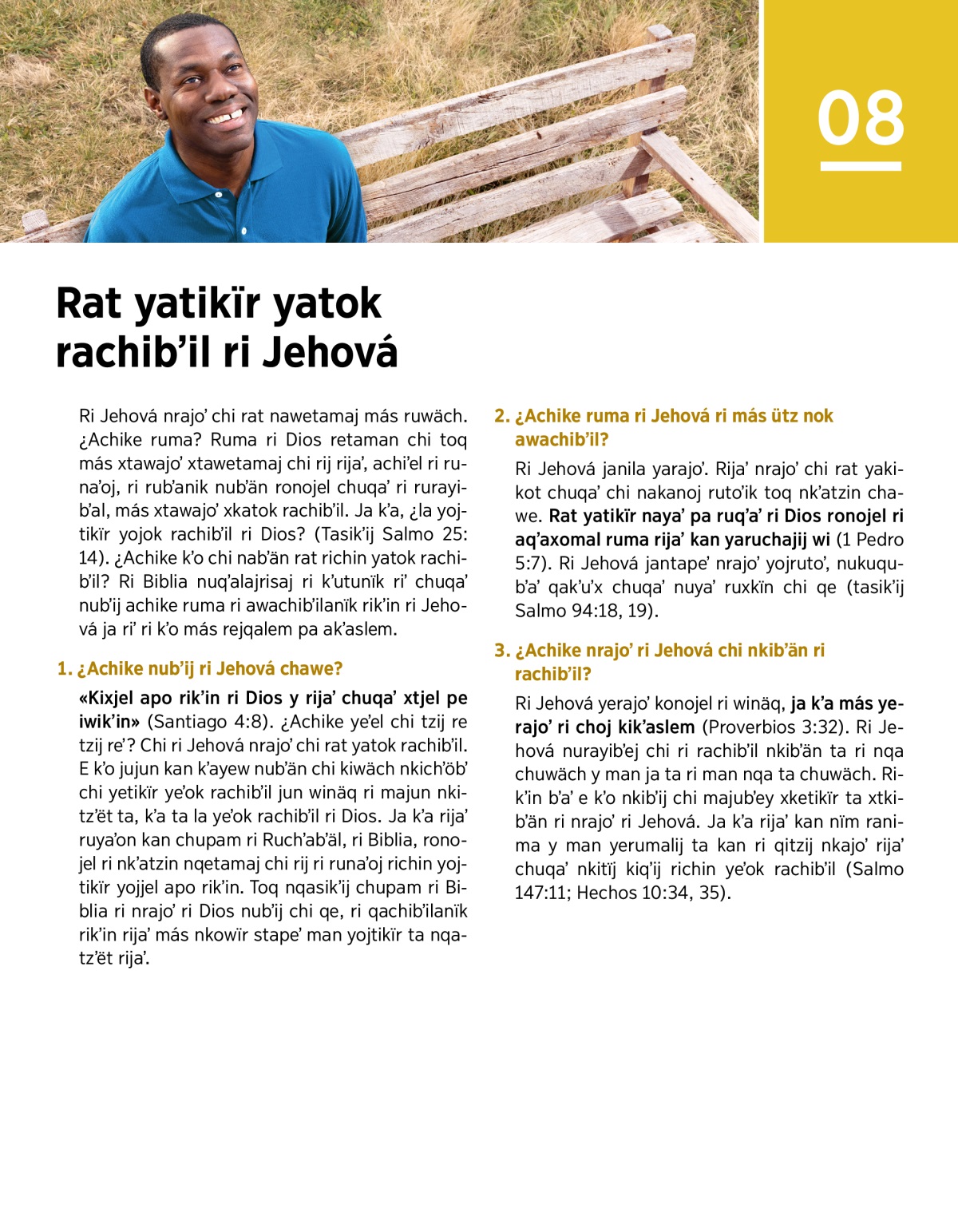 08

Rat yatikïr yatok rachib'il ri Jehová

Ri Jehová nrajo' chi rat nawetamaj más ruwäch. ¿Achike ruma? Ruma ri Dios retaman chi toq más xtawajo' xtawetamaj chi rij rija', achi'el ri runa'oj, ri rub'anik nub'än ronojel chuqa' ri rurayib'al, más xtawajo' xkatok rachib'il. Ja k'a, ¿la yojtikïr yojok rachib'il ri Dios? (Tasik'ij Salmo 25:14). ¿Achike k'o chi nab'än rat richin yatok rachib'il? Ri Biblia nuq'alajrisaj ri k'utunïk ri' chuqa' nub'ij achike ruma ri awachib'ilanïk rik'in ri Jehová ja ri' ri k'o más rejqalem pa ak'aslem.

1. ¿Achike nub'ij ri Jehová chawe?

«Kixjel apo rik'in ri Dios y rija' chuqa' xtjel pe iwik'in» (Santiago 4:8). ¿Achike ye'el chi tzij re tzij re'? Chi ri Jehová nrajo' chi rat yatok rachib'il. E k'o jujun kan k'ayew nub'än chi kiwäch nkich'öb' chi yetikïr ye'ok rachib'il jun winäq ri majun nkitz'ët ta, k'a ta la ye'ok rachib'il ri Dios. Ja k'a rija' ruya'on kan chupam ri Ruch'ab'äl, ri Biblia, ronojel ri nk'atzin nqetamaj chi rij ri runa'oj richin yojtikïr yojjel apo rik'in. Toq nqasik'ij chupam ri Biblia ri nrajo' ri Dios nub'ij chi qe, ri qachib'ilanïk rik'in rija' más nkowïr stape' man yojtikïr ta nqatz'ët rija'.

2. ¿Achike ruma ri Jehová ri más ütz nok awachib'il?

Ri Jehová janila yarajo'. Rija' nrajo' chi rat yakikot chuqa' chi nakanoj ruto'ik toq nk'atzin chawe. Rat yatikïr naya' pa ruq'a' ri Dios ronojel ri aq'axomal ruma rija' kan yaruchajij wi (1 Pedro 5:7). Ri Jehová jantape' nrajo' yojruto', nukuqub'a' qak'u'x chuqa' nuya' ruxkïn chi qe (tasik'ij Salmo 94:18, 19).

3. ¿Achike nrajo' ri Jehová chi nkib'än ri rachib'il?

Ri Jehová yerajo' konojel ri winäq, ja k'a más yerajo' ri choj kik'aslem (Proverbios 3:32). Ri Jehová nurayib'ej chi ri rachib'il nkib'än ta ri nqa chuwäch y man ja ta ri man nqa ta chuwäch. Rik'in b'a' e k'o nkib'ij chi majub'ey xketikïr ta xtkib'än ri nrajo' ri Jehová. Ja k'a rija' kan nïm ranima y man yerumalij ta kan ri qitzij nkajo' rija' chuqa' nkitïj kiq'ij richin ye'ok rachib'il (Salmo 147:11; Hechos 10:34, 35).